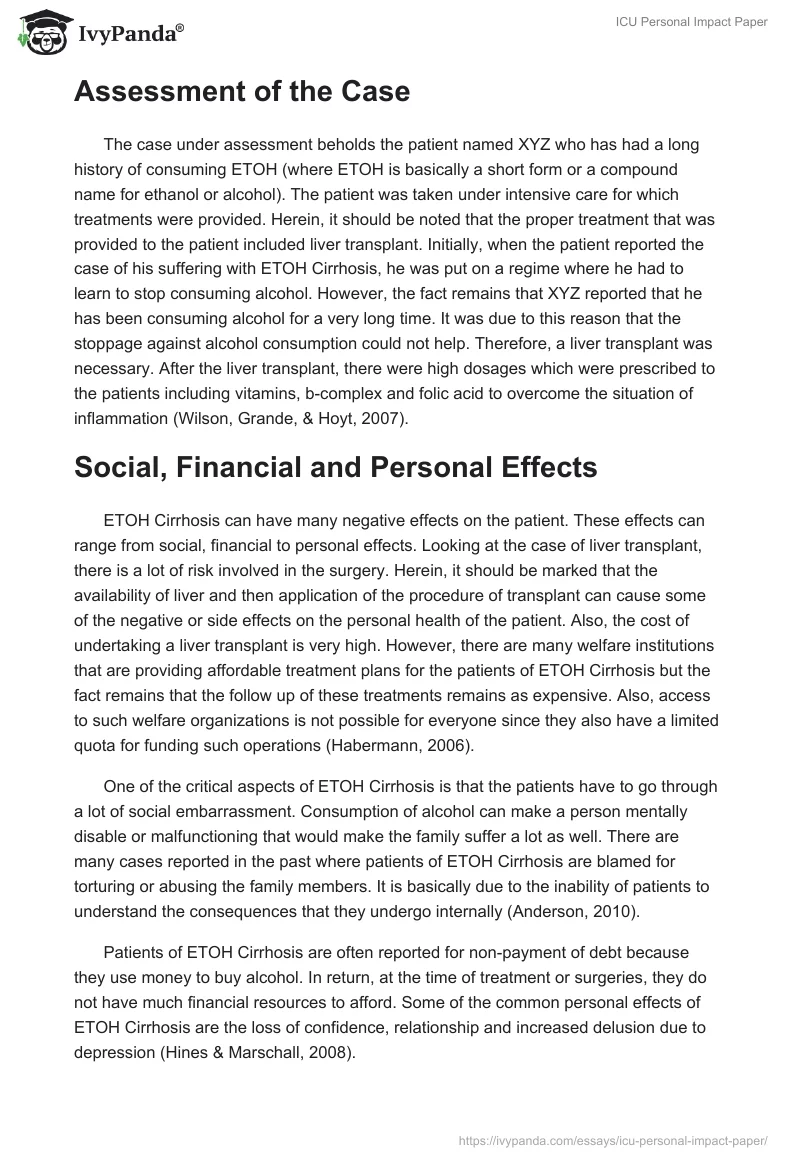 IvyPanda®

ICU Personal Impact Paper

Assessment of the Case

The case under assessment beholds the patient named XYZ who has had a long history of consuming ETOH (where ETOH is basically a short form or a compound name for ethanol or alcohol). The patient was taken under intensive care for which treatments were provided. Herein, it should be noted that the proper treatment that was provided to the patient included liver transplant. Initially, when the patient reported the case of his suffering with ETOH Cirrhosis, he was put on a regime where he had to learn to stop consuming alcohol. However, the fact remains that XYZ reported that he has been consuming alcohol for a very long time. It was due to this reason that the stoppage against alcohol consumption could not help. Therefore, a liver transplant was necessary. After the liver transplant, there were high dosages which were prescribed to the patients including vitamins, b-complex and folic acid to overcome the situation of inflammation (Wilson, Grande, & Hoyt, 2007).

Social, Financial and Personal Effects

ETOH Cirrhosis can have many negative effects on the patient. These effects can range from social, financial to personal effects. Looking at the case of liver transplant, there is a lot of risk involved in the surgery. Herein, it should be marked that the availability of liver and then application of the procedure of transplant can cause some of the negative or side effects on the personal health of the patient. Also, the cost of undertaking a liver transplant is very high. However, there are many welfare institutions that are providing affordable treatment plans for the patients of ETOH Cirrhosis but the fact remains that the follow up of these treatments remains as expensive. Also, access to such welfare organizations is not possible for everyone since they also have a limited quota for funding such operations (Habermann, 2006).

One of the critical aspects of ETOH Cirrhosis is that the patients have to go through a lot of social embarrassment. Consumption of alcohol can make a person mentally disable or malfunctioning that would make the family suffer a lot as well. There are many cases reported in the past where patients of ETOH Cirrhosis are blamed for torturing or abusing the family members. It is basically due to the inability of patients to understand the consequences that they undergo internally (Anderson, 2010).

Patients of ETOH Cirrhosis are often reported for non-payment of debt because they use money to buy alcohol. In return, at the time of treatment or surgeries, they do not have much financial resources to afford. Some of the common personal effects of ETOH Cirrhosis are the loss of confidence, relationship and increased delusion due to depression (Hines & Marschall, 2008).

https://ivypanda.com/essays/icu-personal-impact-paper/